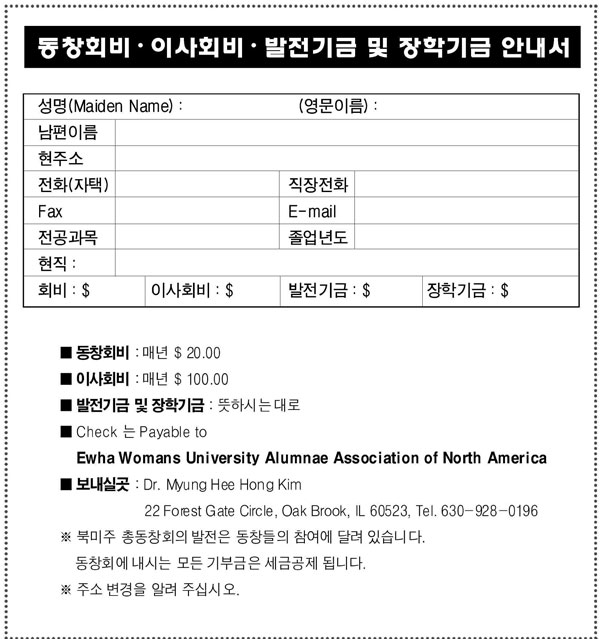 동창회비 · 이사회비 · 발전기금 및 장학기금 안내서

| 성명(Maiden Name) : | | (영문이름) : | |
|---|---|---|---|
| 남편이름 | | | |
| 현주소 | | | |
| 전화(자택) | | 직장전화 | |
| Fax | | E-mail | |
| 전공과목 | | 졸업년도 | |
| 현직 : | | | |
| 회비 : $ | 이사회비 : $ | 발전기금 : $ | 장학기금 : $ |

■ 동창회비 : 매년 $ 20.00
■ 이사회비 : 매년 $ 100.00
■ 발전기금 및 장학기금 : 뜻하시는 대로
■ Check 는 Payable to
Ewha Womans University Alumnae Association of North America
■ 보내실곳 : Dr. Myung Hee Hong Kim
22 Forest Gate Circle, Oak Brook, IL 60523, Tel. 630-928-0196
※ 북미주 총동창회의 발전은 동창들의 참여에 달려 있습니다.
동창회에 내시는 모든 기부금은 세금공제 됩니다.
※ 주소 변경을 알려 주십시오.